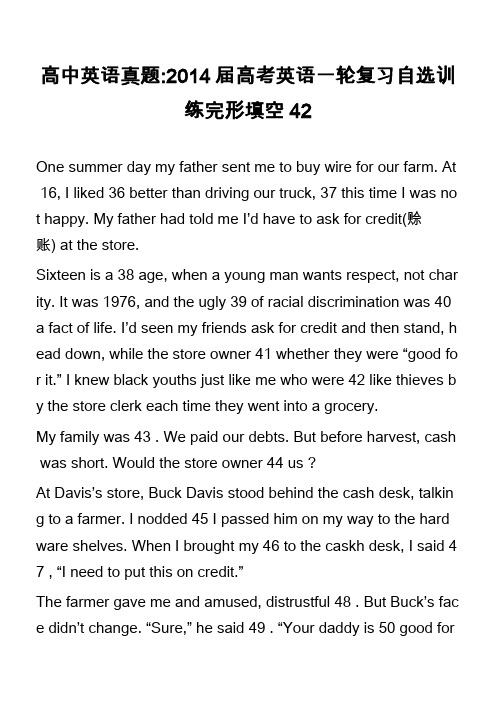 高中英语真题:2014 届高考英语一轮复习自选训练完形填空 42

One summer day my father sent me to buy wire for our farm. At 16, I liked 36 better than driving our truck, 37 this time I was not happy. My father had told me I'd have to ask for credit(赊账) at the store.

Sixteen is a 38 age, when a young man wants respect, not charity. It was 1976, and the ugly 39 of racial discrimination was 40 a fact of life. I'd seen my friends ask for credit and then stand, head down, while the store owner 41 whether they were "good for it." I knew black youths just like me who were 42 like thieves by the store clerk each time they went into a grocery.

My family was 43 . We paid our debts. But before harvest, cash was short. Would the store owner 44 us ?

At Davis's store, Buck Davis stood behind the cash desk, talking to a farmer. I nodded 45 I passed him on my way to the hardware shelves. When I brought my 46 to the caskh desk, I said 47 , "I need to put this on credit."

The farmer gave me and amused, distrustful 48 . But Buck's face didn't change. "Sure," he said 49 . "Your daddy is 50 good for